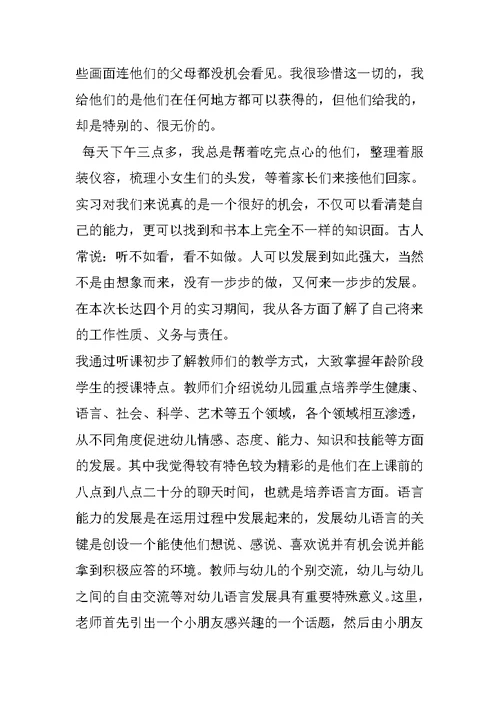 些画面连他们的父母都没机会看见。我很珍惜这一切的，我给他们的是他们在任何地方都可以获得的，但他们给我的，却是特别的、很无价的。

每天下午三点多，我总是帮着吃完点心的他们，整理着服装仪容，梳理小女生们的头发，等着家长们来接他们回家。实习对我们来说真的是一个很好的机会，不仅可以看清楚自己的能力，更可以找到和书本上完全不一样的知识面。古人常说：听不如看，看不如做。人可以发展到如此强大，当然不是由想象而来，没有一步步的做，又何来一步步的发展。在本次长达四个月的实习期间，我从各方面了解了自己将来的工作性质、义务与责任。

我通过听课初步了解教师们的教学方式，大致掌握年龄阶段学生的授课特点。教师们介绍说幼儿园重点培养学生健康、语言、社会、科学、艺术等五个领域，各个领域相互渗透，从不同角度促进幼儿情感、态度、能力、知识和技能等方面的发展。其中我觉得较有特色较为精彩的是他们在上课前的八点到八点二十分的聊天时间，也就是培养语言方面。语言能力的发展是在运用过程中发展起来的，发展幼儿语言的关键是创设一个能使他们想说、感说、喜欢说并有机会说并能拿到积极应答的环境。教师与幼儿的个别交流，幼儿与幼儿之间的自由交流等对幼儿语言发展具有重要特殊意义。这里，老师首先引出一个小朋友感兴趣的一个话题，然后由小朋友